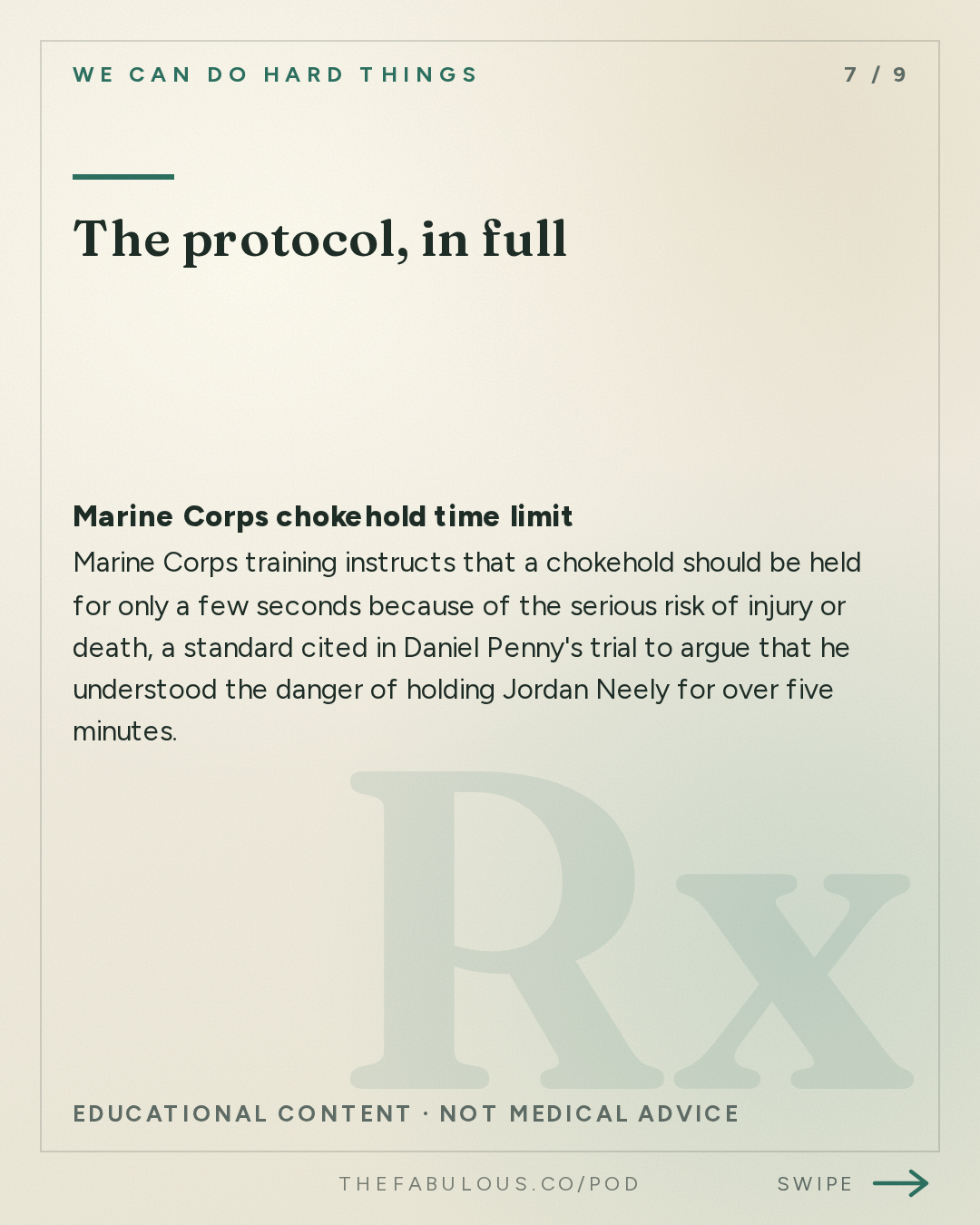 WE CAN DO HARD THINGS

7 / 9

The protocol, in full

Marine Corps chokehold time limit

Marine Corps training instructs that a chokehold should be held for only a few seconds because of the serious risk of injury or death, a standard cited in Daniel Penny's trial to argue that he understood the danger of holding Jordan Neely for over five minutes.

Rx

EDUCATIONAL CONTENT · NOT MEDICAL ADVICE

THEFABULOUS.CO/POD

SWIPE